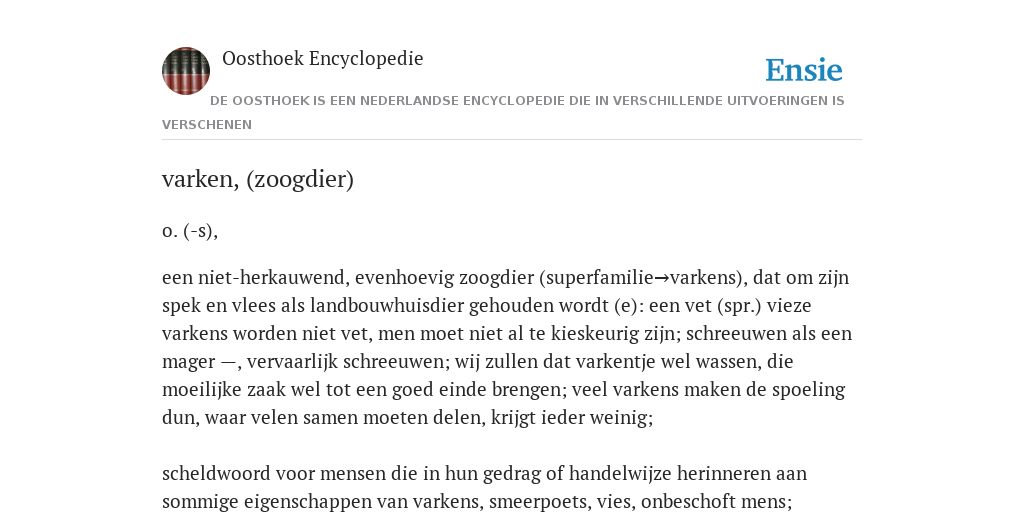 Oosthoek Encyclopedie

Ensie

DE OOSTHOEK IS EEN NEDERLANDSE ENCYCLOPEDIE DIE IN VERSCHILLENDE UITVOERINGEN IS VERSCHENEN

varken, (zoogdier)

o. (-s),

een niet-herkauwend, evenhoevig zoogdier (superfamilie→varkens), dat om zijn spek en vlees als landbouwhuisdier gehouden wordt (e): een vet (spr.) vieze varkens worden niet vet, men moet niet al te kieskeurig zijn; schreeuwen als een mager —, vervaarlijk schreeuwen; wij zullen dat varkentje wel wassen, die moeilijke zaak wel tot een goed einde brengen; veel varkens maken de spoeling dun, waar velen samen moeten delen, krijgt ieder weinig;

scheldwoord voor mensen die in hun gedrag of handelwijze herinneren aan sommige eigenschappen van varkens, smeerpoets, vies, onbeschoft mens;